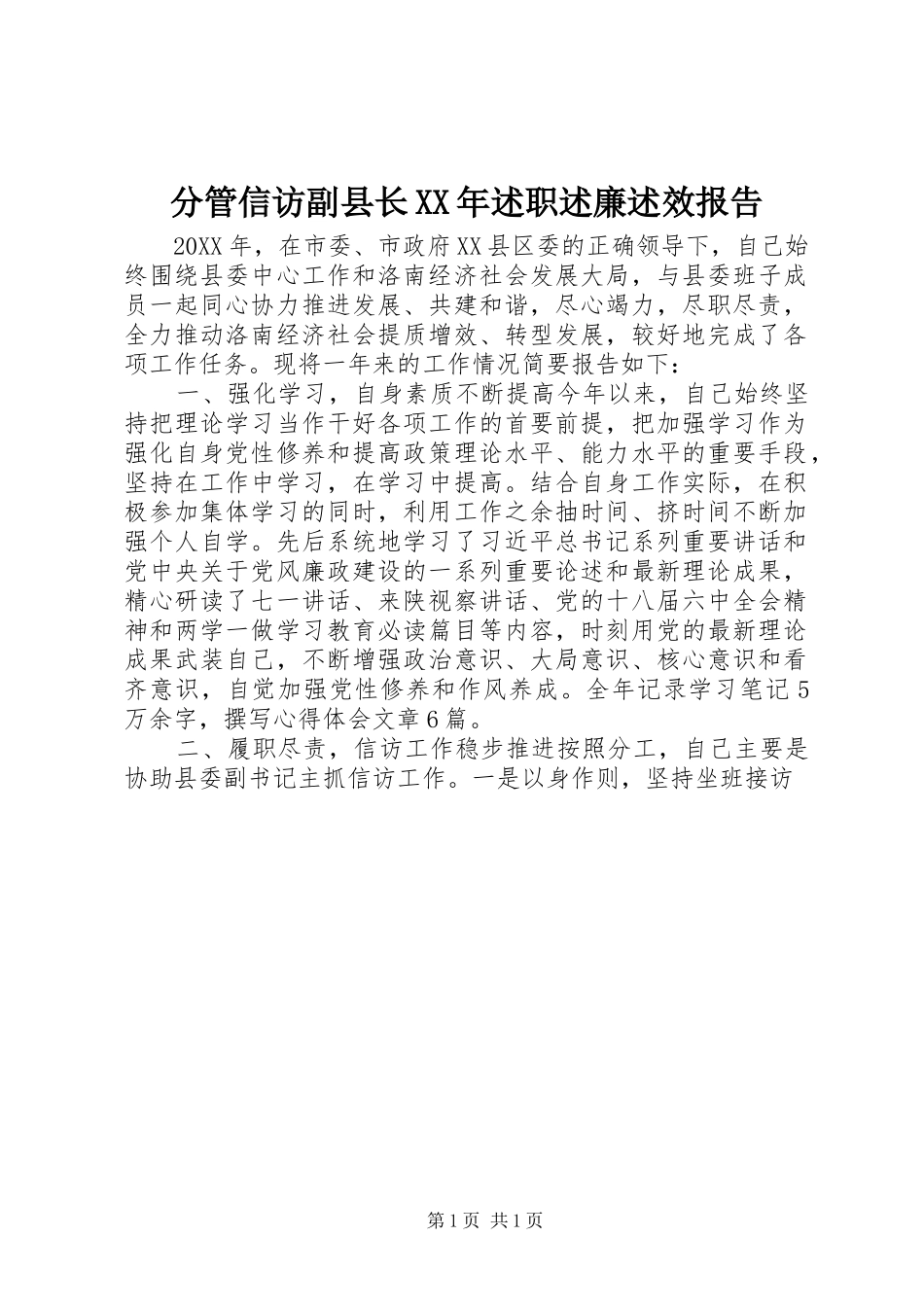 分管信访副县长XX年述职述廉述效报告

20XX年，在市委、市政府XX县区委的正确领导下，自己始终围绕县委中心工作和洛南经济社会发展大局，与县委班子成员一起同心协力推进发展、共建和谐，尽心竭力，尽职尽责，全力推动洛南经济社会提质增效、转型发展，较好地完成了各项工作任务。现将一年来的工作情况简要报告如下：

一、强化学习，自身素质不断提高今年以来，自己始终坚持把理论学习当作干好各项工作的首要前提，把加强学习作为强化自身党性修养和提高政策理论水平、能力水平的重要手段，坚持在工作中学习，在学习中提高。结合自身工作实际，在积极参加集体学习的同时，利用工作之余抽时间、挤时间不断加强个人自学。先后系统地学习了习近平总书记系列重要讲话和党中央关于党风廉政建设的一系列重要论述和最新理论成果，精心研读了七一讲话、来陕视察讲话、党的十八届六中全会精神和两学一做学习教育必读篇目等内容，时刻用党的最新理论成果武装自己，不断增强政治意识、大局意识、核心意识和看齐意识，自觉加强党性修养和作风养成。全年记录学习笔记5万余字，撰写心得体会文章6篇。

二、履职尽责，信访工作稳步推进按照分工，自己主要是协助县委副书记主抓信访工作。一是以身作则，坚持坐班接访

第1页 共1页